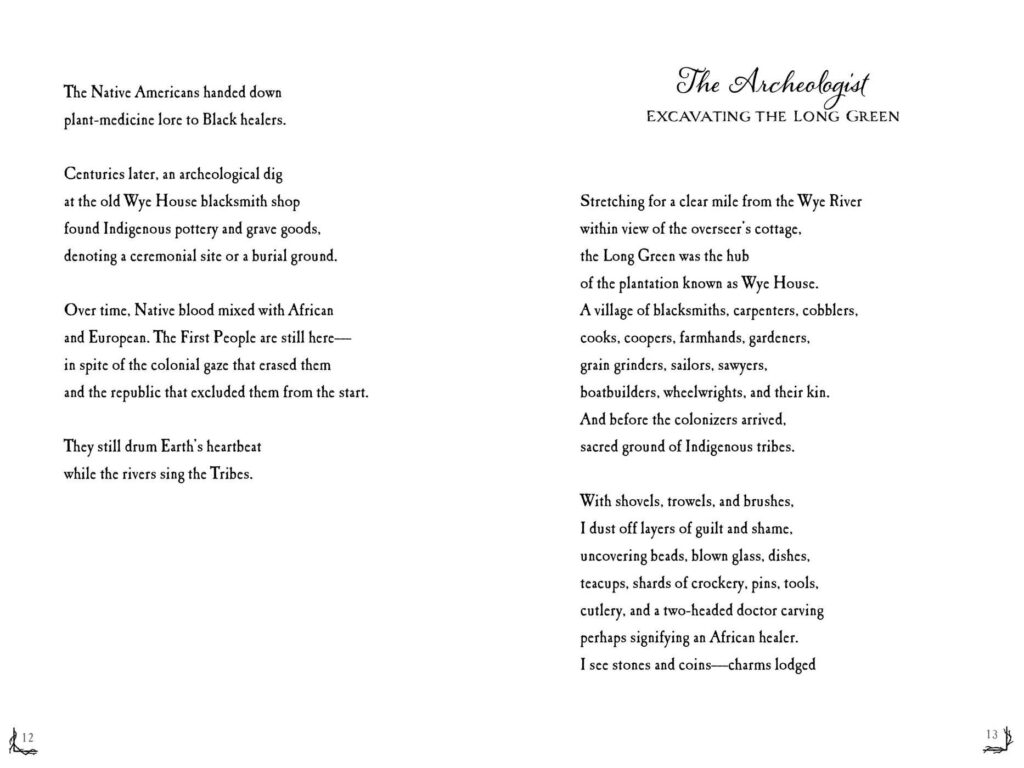 The Native Americans handed down
plant-medicine lore to Black healers.

Centuries later, an archeological dig
at the old Wye House blacksmith shop
found Indigenous pottery and grave goods,
denoting a ceremonial site or a burial ground.

Over time, Native blood mixed with African
and European. The First People are still here—
in spite of the colonial gaze that erased them
and the republic that excluded them from the start.

They still drum Earth's heartbeat
while the rivers sing the Tribes.

12

The Archeologist
EXCAVATING THE LONG GREEN

Stretching for a clear mile from the Wye River
within view of the overseer's cottage,
the Long Green was the hub
of the plantation known as Wye House.
A village of blacksmiths, carpenters, cobblers,
cooks, coopers, farmhands, gardeners,
grain grinders, sailors, sawyers,
boatbuilders, wheelwrights, and their kin.
And before the colonizers arrived,
sacred ground of Indigenous tribes.

With shovels, trowels, and brushes,
I dust off layers of guilt and shame,
uncovering beads, blown glass, dishes,
teacups, shards of crockery, pins, tools,
cutlery, and a two-headed doctor carving
perhaps signifying an African healer.
I see stones and coins—charms lodged

13